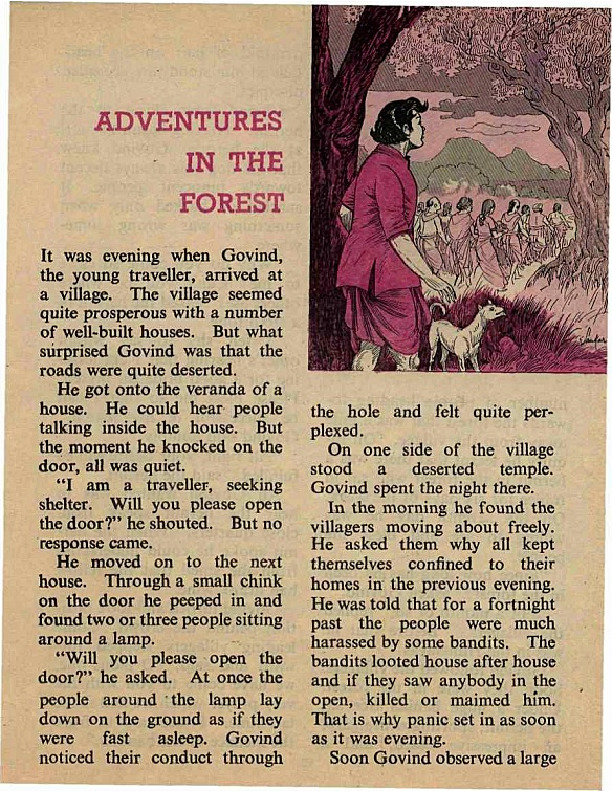 ADVENTURES IN THE FOREST

It was evening when Govind, the young traveller, arrived at a village. The village seemed quite prosperous with a number of well-built houses. But what surprised Govind was that the roads were quite deserted.

He got onto the veranda of a house. He could hear people talking inside the house. But the moment he knocked on the door, all was quiet.

"I am a traveller, seeking shelter. Will you please open the door?" he shouted. But no response came.

He moved on to the next house. Through a small chink on the door he peeped in and found two or three people sitting around a lamp.

"Will you please open the door?" he asked. At once the people around the lamp lay down on the ground as if they were fast asleep. Govind noticed their conduct through the hole and felt quite perplexed.

On one side of the village stood a deserted temple. Govind spent the night there.

In the morning he found the villagers moving about freely. He asked them why all kept themselves confined to their homes in the previous evening. He was told that for a fortnight past the people were much harassed by some bandits. The bandits looted house after house and if they saw anybody in the open, killed or maimed him. That is why panic set in as soon as it was evening.

Soon Govind observed a large